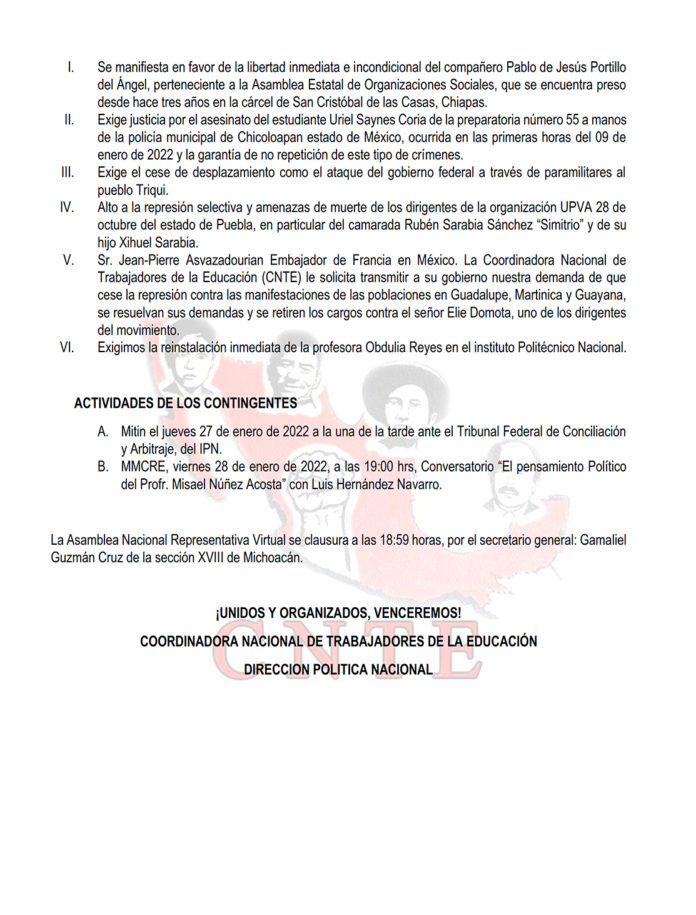 I. Se manifiesta en favor de la libertad inmediata e incondicional del compañero Pablo de Jesús Portillo del Ángel, perteneciente a la Asamblea Estatal de Organizaciones Sociales, que se encuentra preso desde hace tres años en la cárcel de San Cristóbal de las Casas, Chiapas.

II. Exige justicia por el asesinato del estudiante Uriel Saynes Coria de la preparatoria número 55 a manos de la policía municipal de Chicoloapan estado de México, ocurrida en las primeras horas del 09 de enero de 2022 y la garantía de no repetición de este tipo de crímenes.

III. Exige el cese de desplazamiento como el ataque del gobierno federal a través de paramilitares al pueblo Triqui.

IV. Alto a la represión selectiva y amenazas de muerte de los dirigentes de la organización UPVA 28 de octubre del estado de Puebla, en particular del camarada Rubén Sarabia Sánchez "Simitrio" y de su hijo Xihuel Sarabia.

V. Sr. Jean-Pierre Asvazadourian Embajador de Francia en México. La Coordinadora Nacional de Trabajadores de la Educación (CNTE) le solicita transmitir a su gobierno nuestra demanda de que cese la represión contra las manifestaciones de las poblaciones en Guadalupe, Martinica y Guayana, se resuelvan sus demandas y se retiren los cargos contra el señor Elie Domota, uno de los dirigentes del movimiento.

VI. Exigimos la reinstalación inmediata de la profesora Obdulia Reyes en el instituto Politécnico Nacional.

ACTIVIDADES DE LOS CONTINGENTES

A. Mitin el jueves 27 de enero de 2022 a la una de la tarde ante el Tribunal Federal de Conciliación y Arbitraje, del IPN.

B. MMCRE, viernes 28 de enero de 2022, a las 19:00 hrs, Conversatorio "El pensamiento Político del Profr. Misael Núñez Acosta" con Luis Hernández Navarro.

La Asamblea Nacional Representativa Virtual se clausura a las 18:59 horas, por el secretario general: Gamaliel Guzmán Cruz de la sección XVIII de Michoacán.

¡UNIDOS Y ORGANIZADOS, VENCEREMOS!
COORDINADORA NACIONAL DE TRABAJADORES DE LA EDUCACIÓN
DIRECCION POLITICA NACIONAL

CNTE